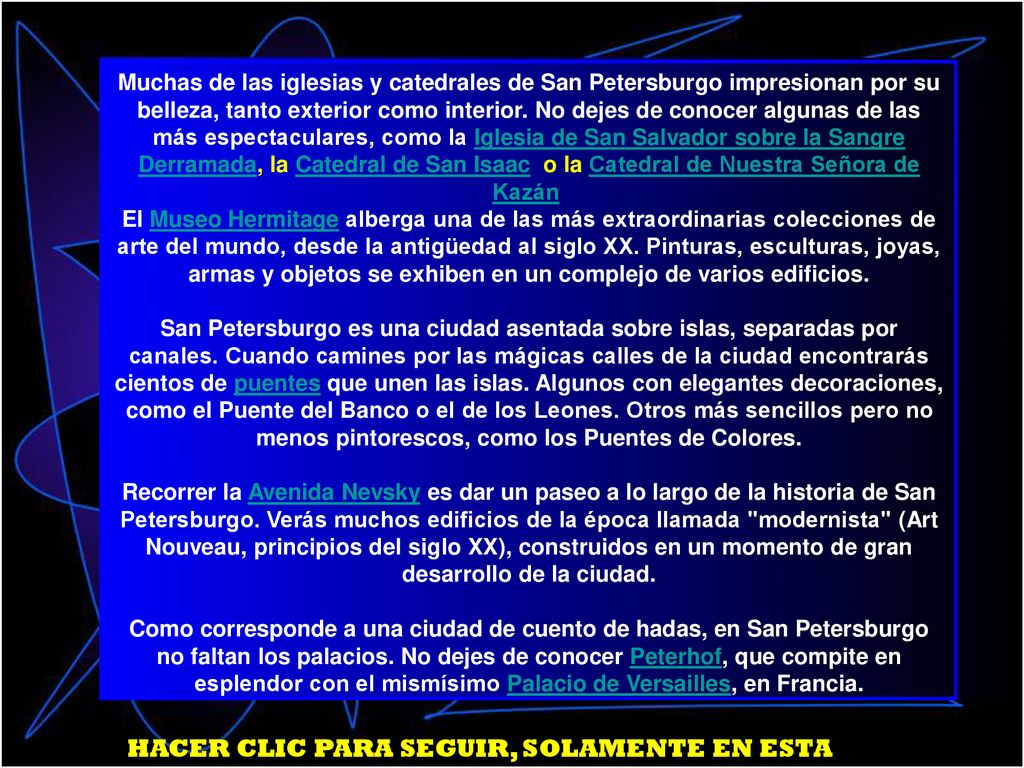 Muchas de las iglesias y catedrales de San Petersburgo impresionan por su belleza, tanto exterior como interior. No dejes de conocer algunas de las más espectaculares, como la Iglesia de San Salvador sobre la Sangre Derramada, la Catedral de San Isaac o la Catedral de Nuestra Señora de Kazán
El Museo Hermitage alberga una de las más extraordinarias colecciones de arte del mundo, desde la antigüedad al siglo XX. Pinturas, esculturas, joyas, armas y objetos se exhiben en un complejo de varios edificios.

San Petersburgo es una ciudad asentada sobre islas, separadas por canales. Cuando camines por las mágicas calles de la ciudad encontrarás cientos de puentes que unen las islas. Algunos con elegantes decoraciones, como el Puente del Banco o el de los Leones. Otros más sencillos pero no menos pintorescos, como los Puentes de Colores.

Recorrer la Avenida Nevsky es dar un paseo a lo largo de la historia de San Petersburgo. Verás muchos edificios de la época llamada "modernista" (Art Nouveau, principios del siglo XX), construidos en un momento de gran desarrollo de la ciudad.

Como corresponde a una ciudad de cuento de hadas, en San Petersburgo no faltan los palacios. No dejes de conocer Peterhof, que compite en esplendor con el mismísimo Palacio de Versailles, en Francia.

HACER CLIC PARA SEGUIR, SOLAMENTE EN ESTA